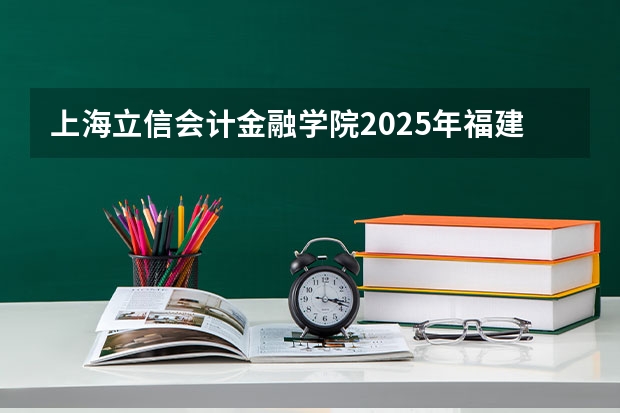 上海立信会计金融学院2025年福建